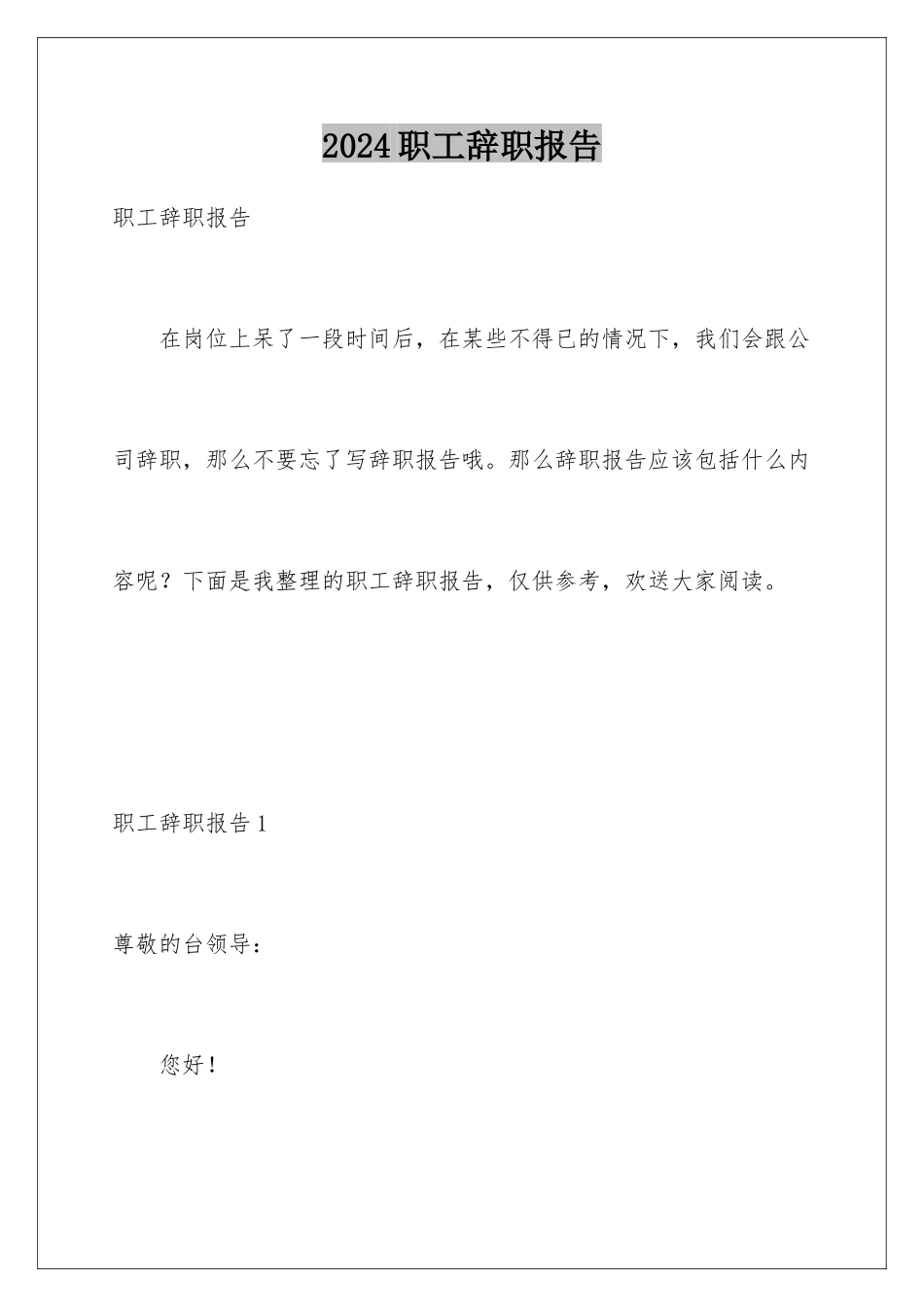 2024职工辞职报告

职工辞职报告

在岗位上呆了一段时间后，在某些不得已的情况下，我们会跟公司辞职，那么不要忘了写辞职报告哦。那么辞职报告应该包括什么内容呢？下面是我整理的职工辞职报告，仅供参考，欢送大家阅读。

职工辞职报告1

尊敬的台领导：

您好！